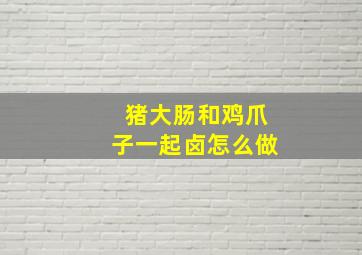 猪大肠和鸡爪子一起卤怎么做